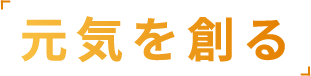 「元気を創る」